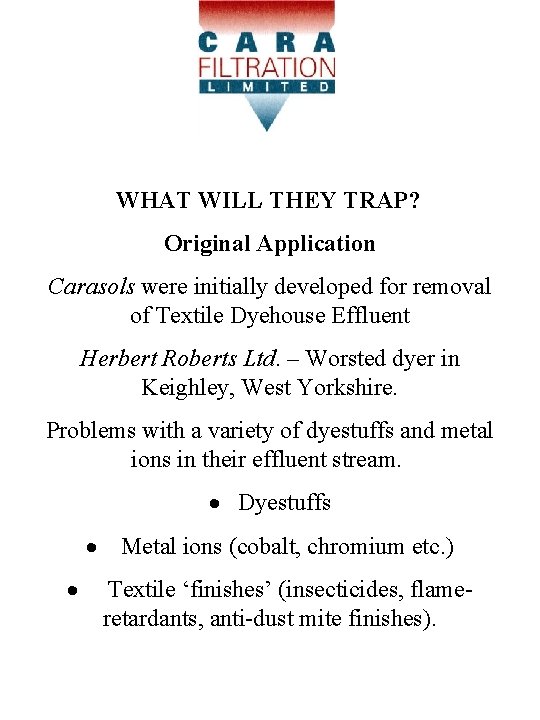 CARA
FILTRATION
LIMITED

WHAT WILL THEY TRAP?

Original Application

Carasols were initially developed for removal of Textile Dyehouse Effluent

Herbert Roberts Ltd. – Worsted dyer in Keighley, West Yorkshire.

Problems with a variety of dyestuffs and metal ions in their effluent stream.

• Dyestuffs

• Metal ions (cobalt, chromium etc.)

• Textile 'finishes' (insecticides, flame-retardants, anti-dust mite finishes).